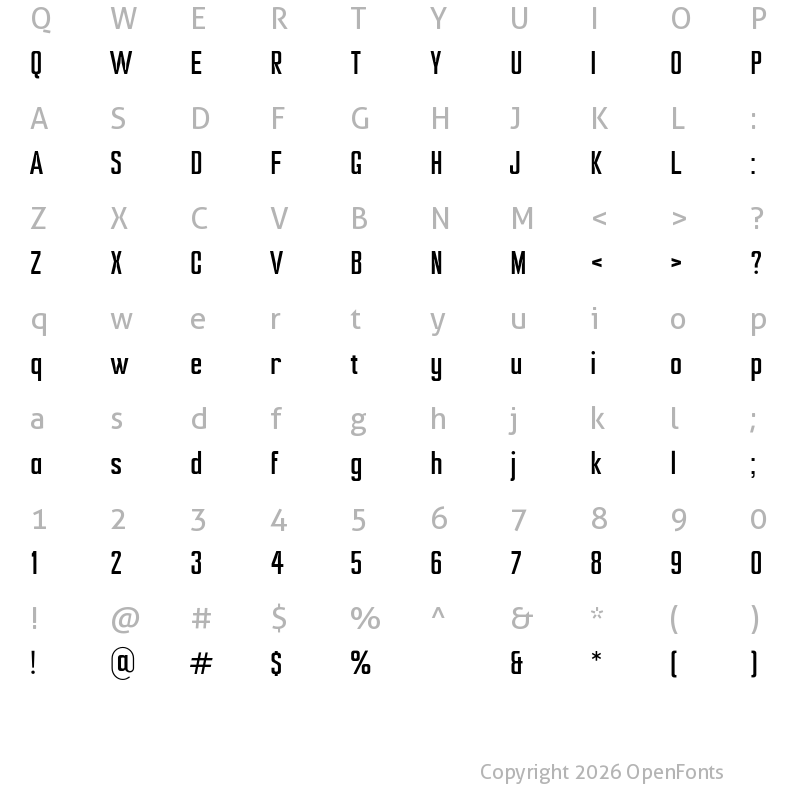 Q W E R T Y U I O P
Q W E R T Y U I O P

A S D F G H J K L :
A S D F G H J K L :

Z X C V B N M < > ?
Z X C V B N M < > ?

q w e r t y u i o p
q w e r t y u i o p

a s d f g h j k l ;
a s d f g h j k l ;

1 2 3 4 5 6 7 8 9 0
1 2 3 4 5 6 7 8 9 0

! @ # $ % ^ & * ( )
! @ # $ % & * ( )

Copyright 2026 OpenFonts